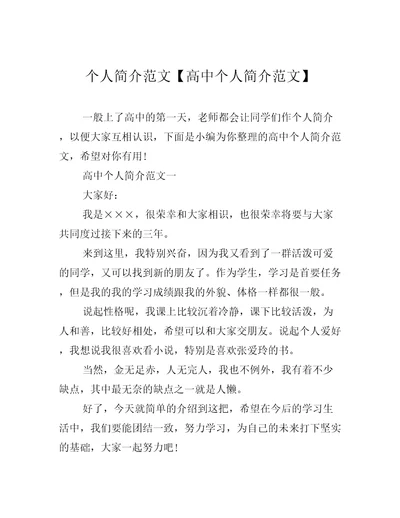 个人简介范文【高中个人简介范文】

一般上了高中的第一天，老师都会让同学们作个人简介，以便大家互相认识，下面是小编为你整理的高中个人简介范文，希望对你有用！

高中个人简介范文一

大家好：

我是×××，很荣幸和大家相识，也很荣幸将要与大家共同度过接下来的三年。

来到这里，我特别兴奋，因为我又看到了一群活泼可爱的同学，又可以找到新的朋友了。作为学生，学习是首要任务，但是我的我的学习成绩跟我的外貌、体格一样都很一般。

说起性格呢，我课上比较沉着冷静，课下比较活泼，为人和善，比较好相处，希望可以和大家交朋友。说起个人爱好，我想说我很喜欢看小说，特别是喜欢张爱玲的书。

当然，金无足赤，人无完人，我也不例外，我有着不少缺点，其中最无奈的缺点之一就是人懒。

好了，今天就简单的介绍到这把，希望在今后的学习生活中，我们要能团结一致，努力学习，为自己的未来打下坚实的基础，大家一起努力吧！